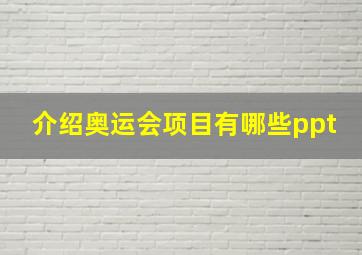 介绍奥运会项目有哪些ppt